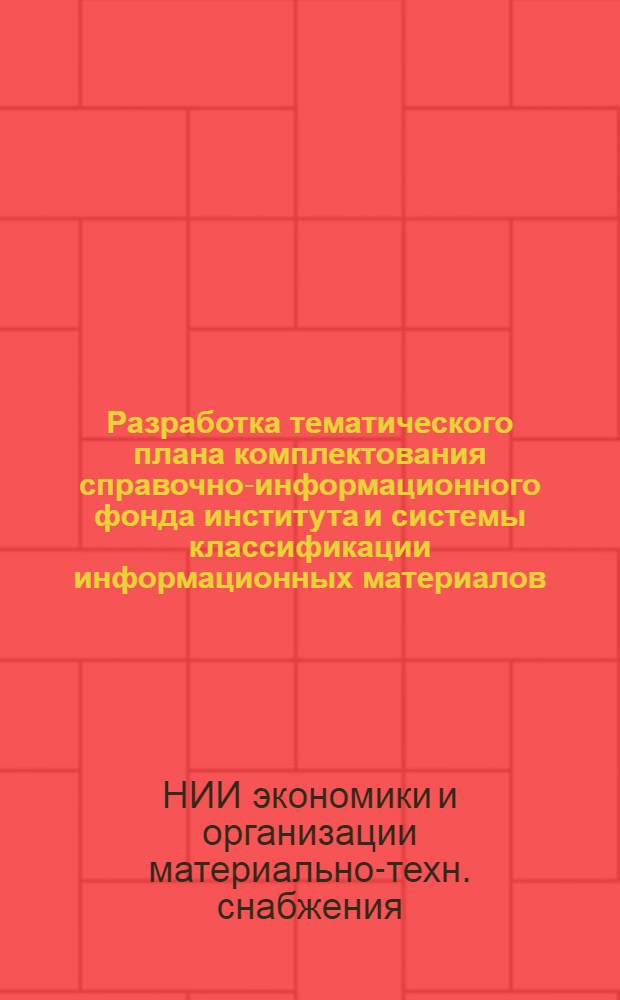 Разработка тематического плана комплектования справочно-информационного фонда института и системы классификации информационных материалов

НИИ экономики и организации материально-техн. снабжения